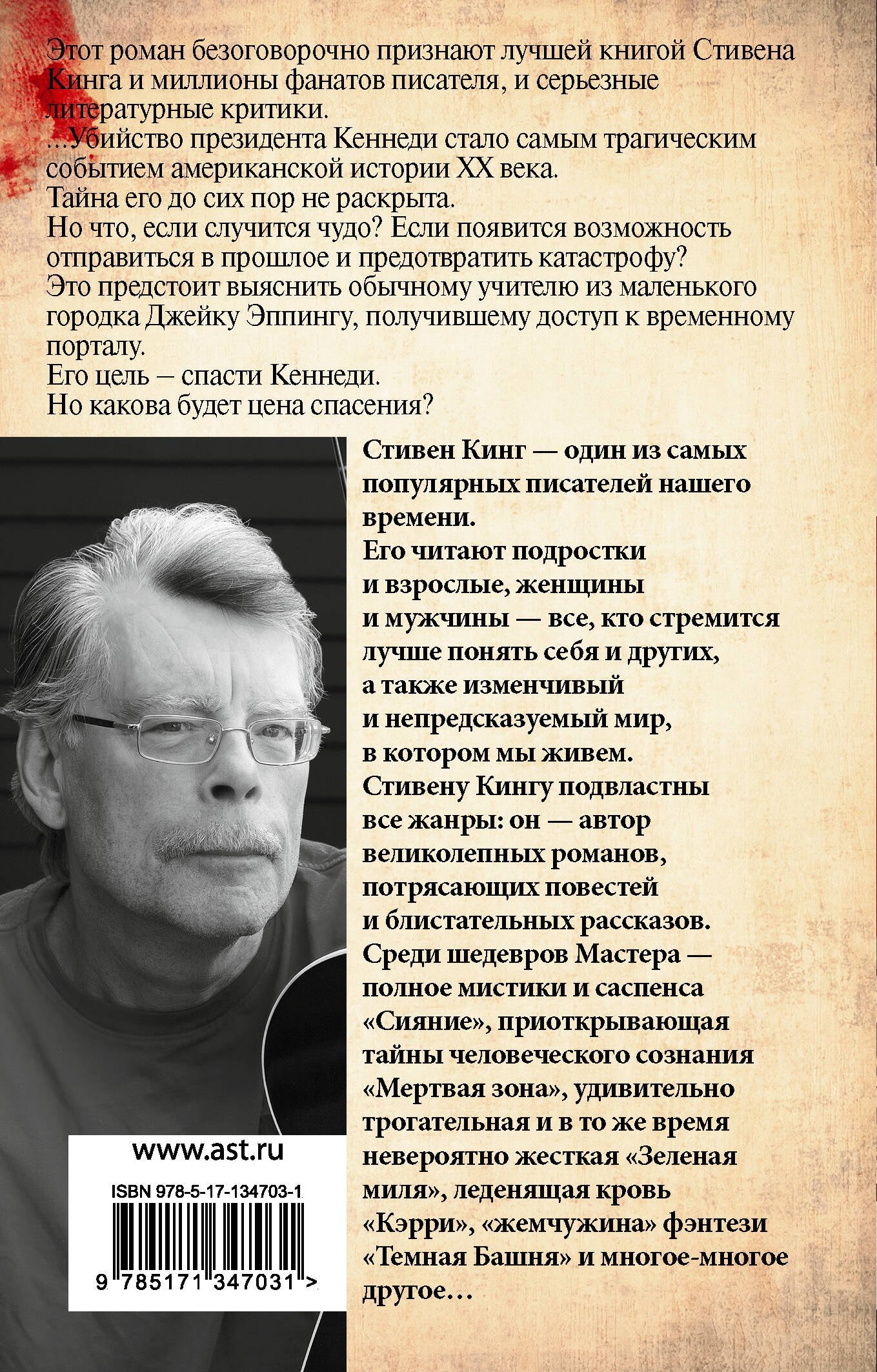 Этот роман безоговорочно признают лучшей книгой Стивена Кинга и миллионы фанатов писателя, и серьезные литературные критики.
...Убийство президента Кеннеди стало самым трагическим событием американской истории XX века.
Тайна его до сих пор не раскрыта.
Но что, если случится чудо? Если появится возможность отправиться в прошлое и предотвратить катастрофу?
Это предстоит выяснить обычному учителю из маленького городка Джейку Эппингу, получившему доступ к временному порталу.
Его цель – спасти Кеннеди.
Но какова будет цена спасения?

Стивен Кинг — один из самых популярных писателей нашего времени.
Его читают подростки и взрослые, женщины и мужчины — все, кто стремится лучше понять себя и других, а также изменчивый и непредсказуемый мир, в котором мы живем.
Стивену Кингу подвластны все жанры: он — автор великолепных романов, потрясающих повестей и блистательных рассказов.
Среди шедевров Мастера — полное мистики и саспенса «Сияние», приоткрывающая тайны человеческого сознания «Мертвая зона», удивительно трогательная и в то же время невероятно жесткая «Зеленая миля», леденящая кровь «Кэрри», «жемчужина» фэнтези «Темная Башня» и многое-многое другое...

www.ast.ru
ISBN 978-5-17-134703-1
9 785171 347031 >